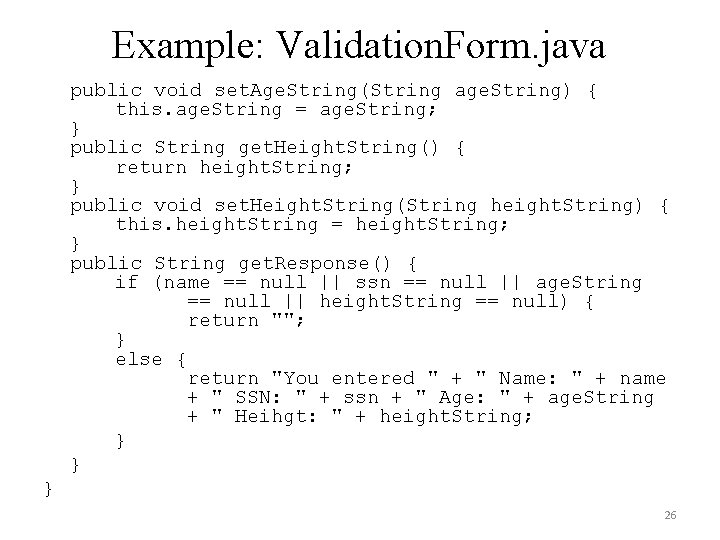 Example: ValidationForm.java

public void setAgeString(String ageString) {
    this.ageString = ageString;
}
public String getHeightString() {
    return heightString;
}
public void setHeightString(String heightString) {
    this.heightString = heightString;
}
public String getResponse() {
    if (name == null || ssn == null || ageString
        == null || heightString == null) {
        return "";
    }
    else {
        return "You entered " + " Name: " + name
        + " SSN: " + ssn + " Age: " + ageString
        + " Heihgt: " + heightString;
    }
}
}

26